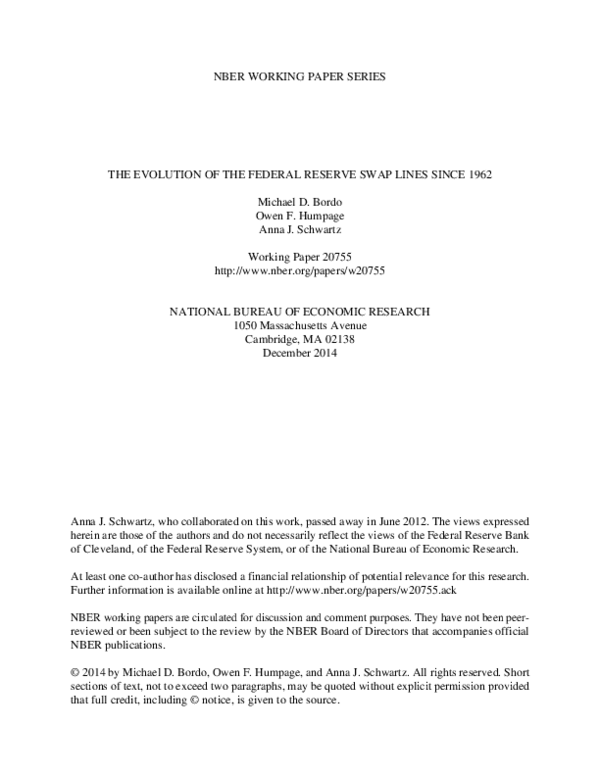 NBER WORKING PAPER SERIES

THE EVOLUTION OF THE FEDERAL RESERVE SWAP LINES SINCE 1962

Michael D. Bordo
Owen F. Humpage
Anna J. Schwartz

Working Paper 20755
http://www.nber.org/papers/w20755

NATIONAL BUREAU OF ECONOMIC RESEARCH
1050 Massachusetts Avenue
Cambridge, MA 02138
December 2014

Anna J. Schwartz, who collaborated on this work, passed away in June 2012. The views expressed herein are those of the authors and do not necessarily reflect the views of the Federal Reserve Bank of Cleveland, of the Federal Reserve System, or of the National Bureau of Economic Research.

At least one co-author has disclosed a financial relationship of potential relevance for this research. Further information is available online at http://www.nber.org/papers/w20755.ack

NBER working papers are circulated for discussion and comment purposes. They have not been peer-reviewed or been subject to the review by the NBER Board of Directors that accompanies official NBER publications.

© 2014 by Michael D. Bordo, Owen F. Humpage, and Anna J. Schwartz. All rights reserved. Short sections of text, not to exceed two paragraphs, may be quoted without explicit permission provided that full credit, including © notice, is given to the source.